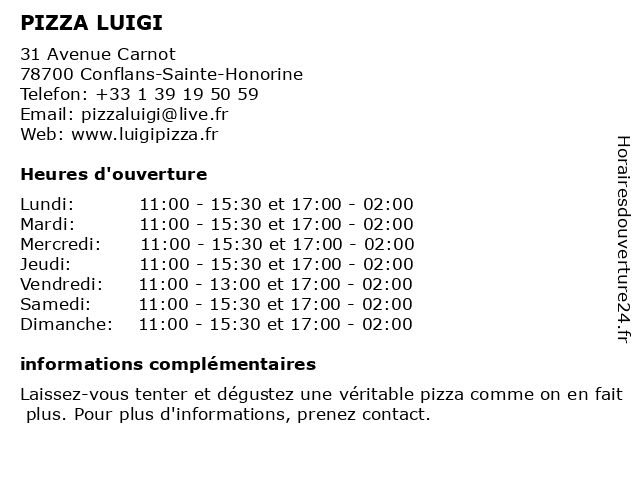 PIZZA LUIGI

31 Avenue Carnot
78700 Conflans-Sainte-Honorine
Telefon: +33 1 39 19 50 59
Email: pizzaluigi@live.fr
Web: www.luigipizza.fr

Heures d'ouverture

| | |
|---|---|
| Lundi: | 11:00 - 15:30 et 17:00 - 02:00 |
| Mardi: | 11:00 - 15:30 et 17:00 - 02:00 |
| Mercredi: | 11:00 - 15:30 et 17:00 - 02:00 |
| Jeudi: | 11:00 - 15:30 et 17:00 - 02:00 |
| Vendredi: | 11:00 - 13:00 et 17:00 - 02:00 |
| Samedi: | 11:00 - 15:30 et 17:00 - 02:00 |
| Dimanche: | 11:00 - 15:30 et 17:00 - 02:00 |

informations complémentaires

Laissez-vous tenter et dégustez une véritable pizza comme on en fait plus. Pour plus d'informations, prenez contact.

Horairesdouverture24.fr